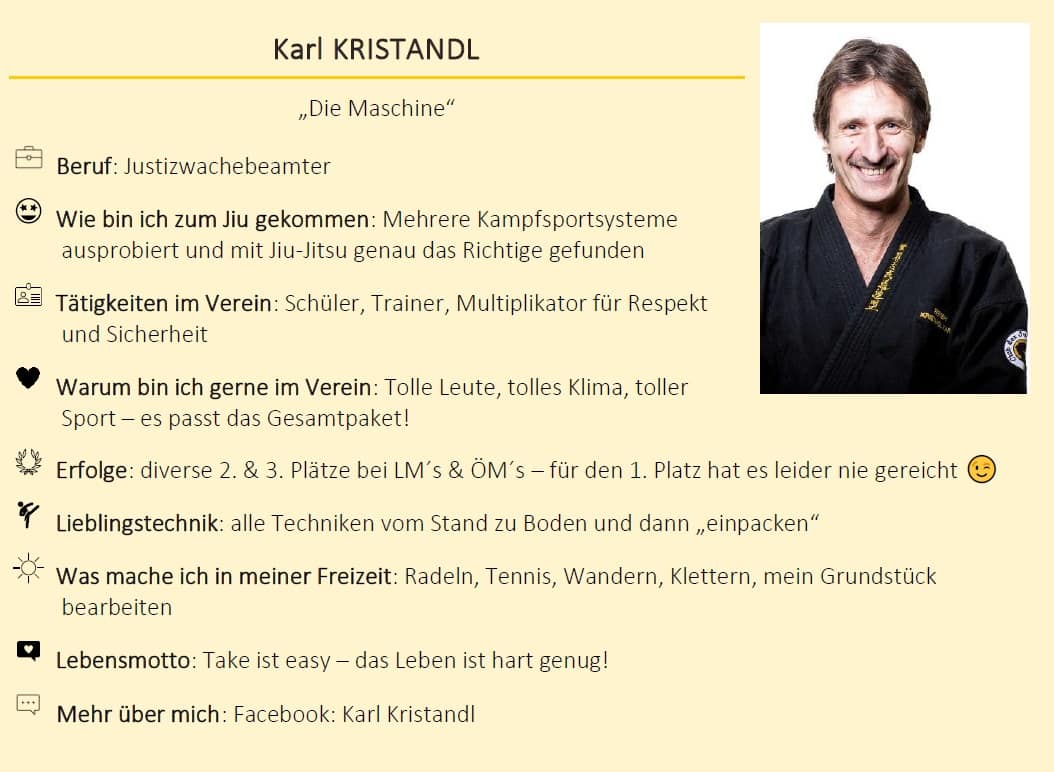 Karl KRISTANDL

„Die Maschine“

Beruf: Justizwachebeamter

Wie bin ich zum Jiu gekommen: Mehrere Kampfsportsysteme ausprobiert und mit Jiu-Jitsu genau das Richtige gefunden

Tätigkeiten im Verein: Schüler, Trainer, Multiplikator für Respekt und Sicherheit

Warum bin ich gerne im Verein: Tolle Leute, tolles Klima, toller Sport – es passt das Gesamtpaket!

Erfolge: diverse 2. & 3. Plätze bei LM´s & ÖM´s – für den 1. Platz hat es leider nie gereicht

Lieblingstechnik: alle Techniken vom Stand zu Boden und dann „einpacken“

Was mache ich in meiner Freizeit: Radeln, Tennis, Wandern, Klettern, mein Grundstück bearbeiten

Lebensmotto: Take ist easy – das Leben ist hart genug!

Mehr über mich: Facebook: Karl Kristandl